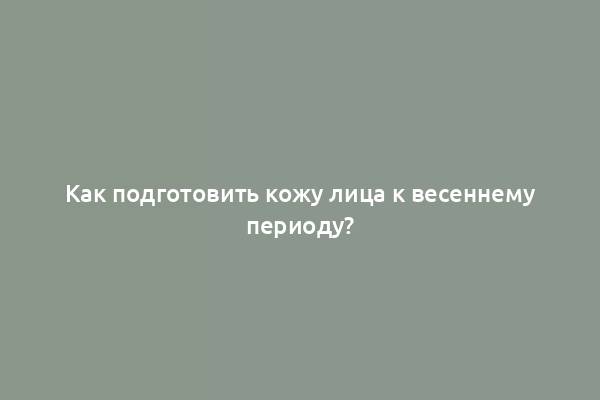 Как подготовить кожу лица к весеннему периоду?